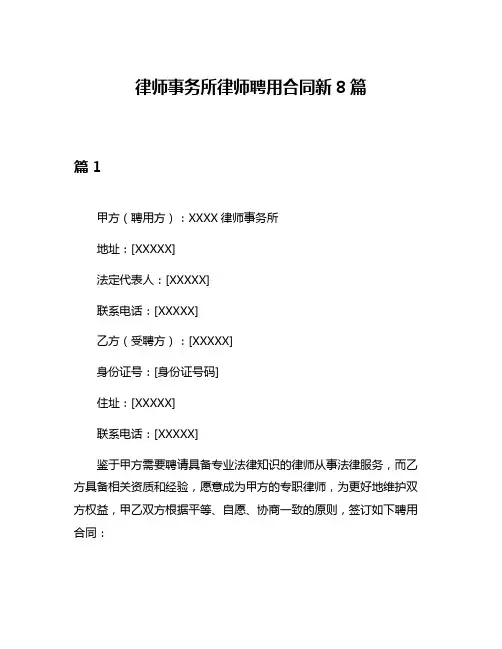 律师事务所律师聘用合同新 8 篇

篇 1

甲方（聘用方）：XXXX 律师事务所

地址：[XXXXX]

法定代表人：[XXXXX]

联系电话：[XXXXX]

乙方（受聘方）：[XXXXX]

身份证号：[身份证号码]

住址：[XXXXX]

联系电话：[XXXXX]

鉴于甲方需要聘请具备专业法律知识的律师从事法律服务，而乙方具备相关资质和经验，愿意成为甲方的专职律师，为更好地维护双方权益，甲乙双方根据平等、自愿、协商一致的原则，签订如下聘用合同：